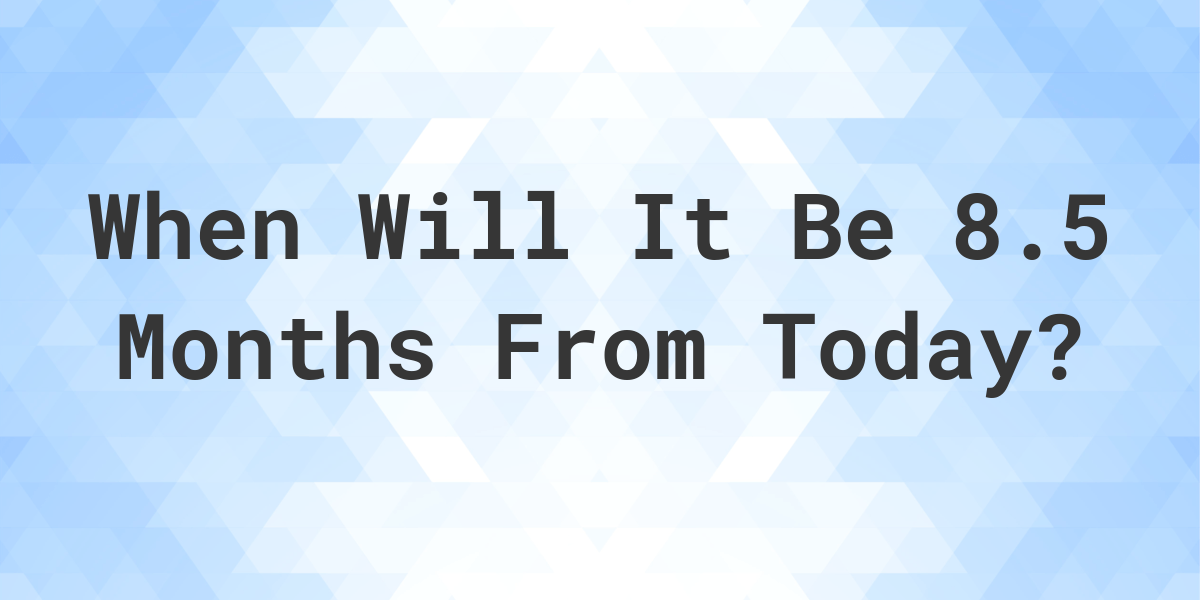 When Will It Be 8.5 Months From Today?